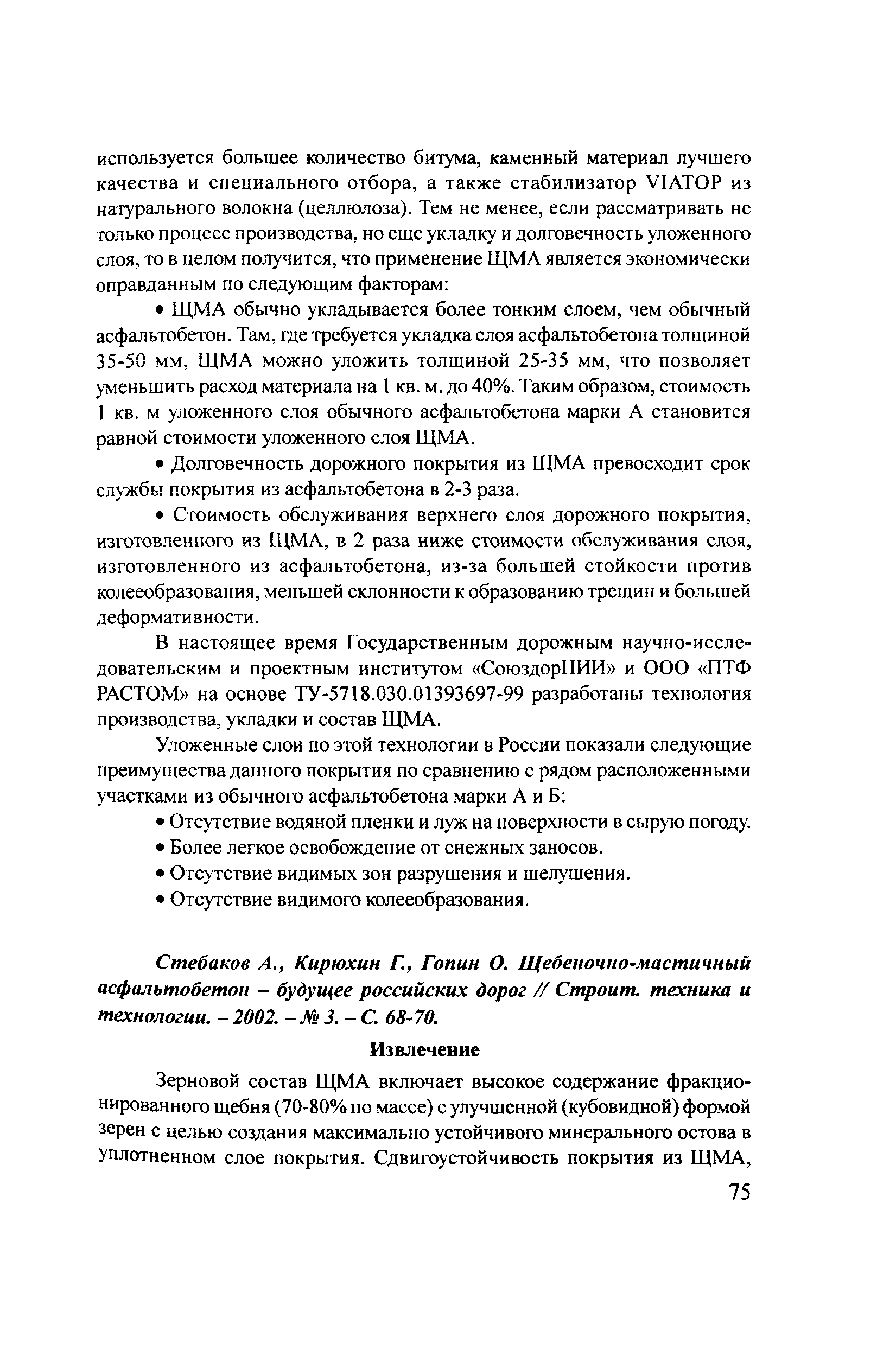 используется большее количество битума, каменный материал лучшего качества и специального отбора, а также стабилизатор VIATOP из натурального волокна (целлюлоза). Тем не менее, если рассматривать не только процесс производства, но еще укладку и долговечность уложенного слоя, то в целом получится, что применение ЩМА является экономически оправданным по следующим факторам:

• ЩМА обычно укладывается более тонким слоем, чем обычный асфальтобетон. Там, где требуется укладка слоя асфальтобетона толщиной 35-50 мм, ЩМА можно уложить толщиной 25-35 мм, что позволяет уменьшить расход материала на 1 кв. м. до 40%. Таким образом, стоимость 1 кв. м уложенного слоя обычного асфальтобетона марки А становится равной стоимости уложенного слоя ЩМА.

• Долговечность дорожного покрытия из ЩМА превосходит срок службы покрытия из асфальтобетона в 2-3 раза.

• Стоимость обслуживания верхнего слоя дорожного покрытия, изготовленного из ЩМА, в 2 раза ниже стоимости обслуживания слоя, изготовленного из асфальтобетона, из-за большей стойкости против колееобразования, меньшей склонности к образованию трещин и большей деформативности.

В настоящее время Государственным дорожным научно-исследовательским и проектным институтом «СоюздорНИИ» и ООО «ПТФ РАСТОМ» на основе ТУ-5718.030.01393697-99 разработаны технология производства, укладки и состав ЩМА.

Уложенные слои по этой технологии в России показали следующие преимущества данного покрытия по сравнению с рядом расположенными участками из обычного асфальтобетона марки А и Б:

• Отсутствие водяной пленки и луж на поверхности в сырую погоду.

• Более легкое освобождение от снежных заносов.

• Отсутствие видимых зон разрушения и шелушения.

• Отсутствие видимого колееобразования.

Стебаков А., Кирюхин Г., Гопин О. Щебеночно-мастичный асфальтобетон – будущее российских дорог // Строит. техника и технологии. – 2002. – № 3. – С. 68-70.

Извлечение

Зерновой состав ЩМА включает высокое содержание фракционированного щебня (70-80% по массе) с улучшенной (кубовидной) формой зерен с целью создания максимально устойчивого минерального остова в уплотненном слое покрытия. Сдвигоустойчивость покрытия из ЩМА,

75